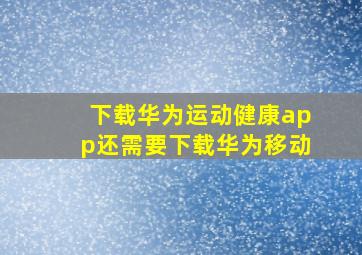 下载华为运动健康app还需要下载华为移动